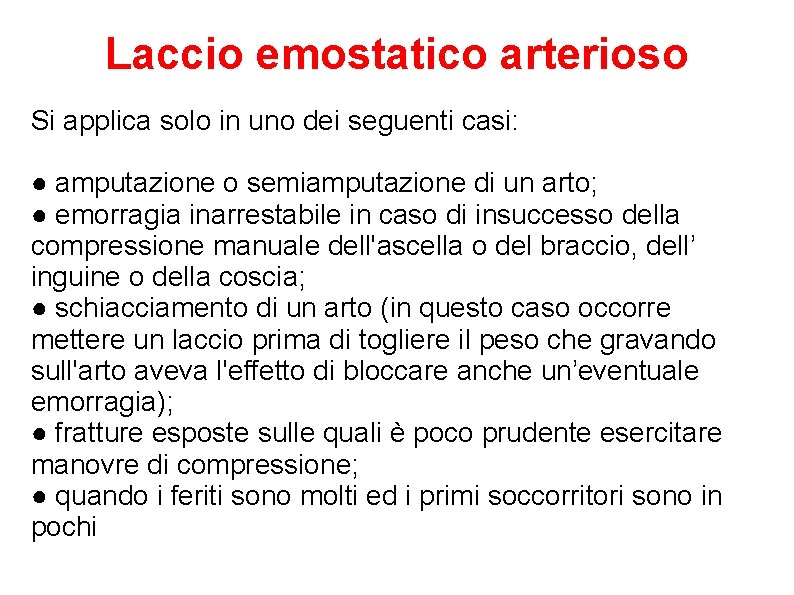 Laccio emostatico arterioso

Si applica solo in uno dei seguenti casi:

● amputazione o semiamputazione di un arto;
● emorragia inarrestabile in caso di insuccesso della compressione manuale dell'ascella o del braccio, dell’ inguine o della coscia;
● schiacciamento di un arto (in questo caso occorre mettere un laccio prima di togliere il peso che gravando sull'arto aveva l'effetto di bloccare anche un’eventuale emorragia);
● fratture esposte sulle quali è poco prudente esercitare manovre di compressione;
● quando i feriti sono molti ed i primi soccorritori sono in pochi